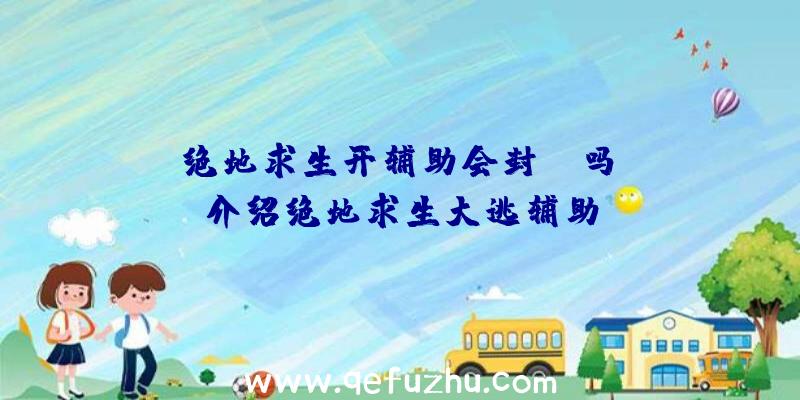 绝地求生开辅助会封 吗
介绍绝地求生大逃辅助

www.qefuzhu.com